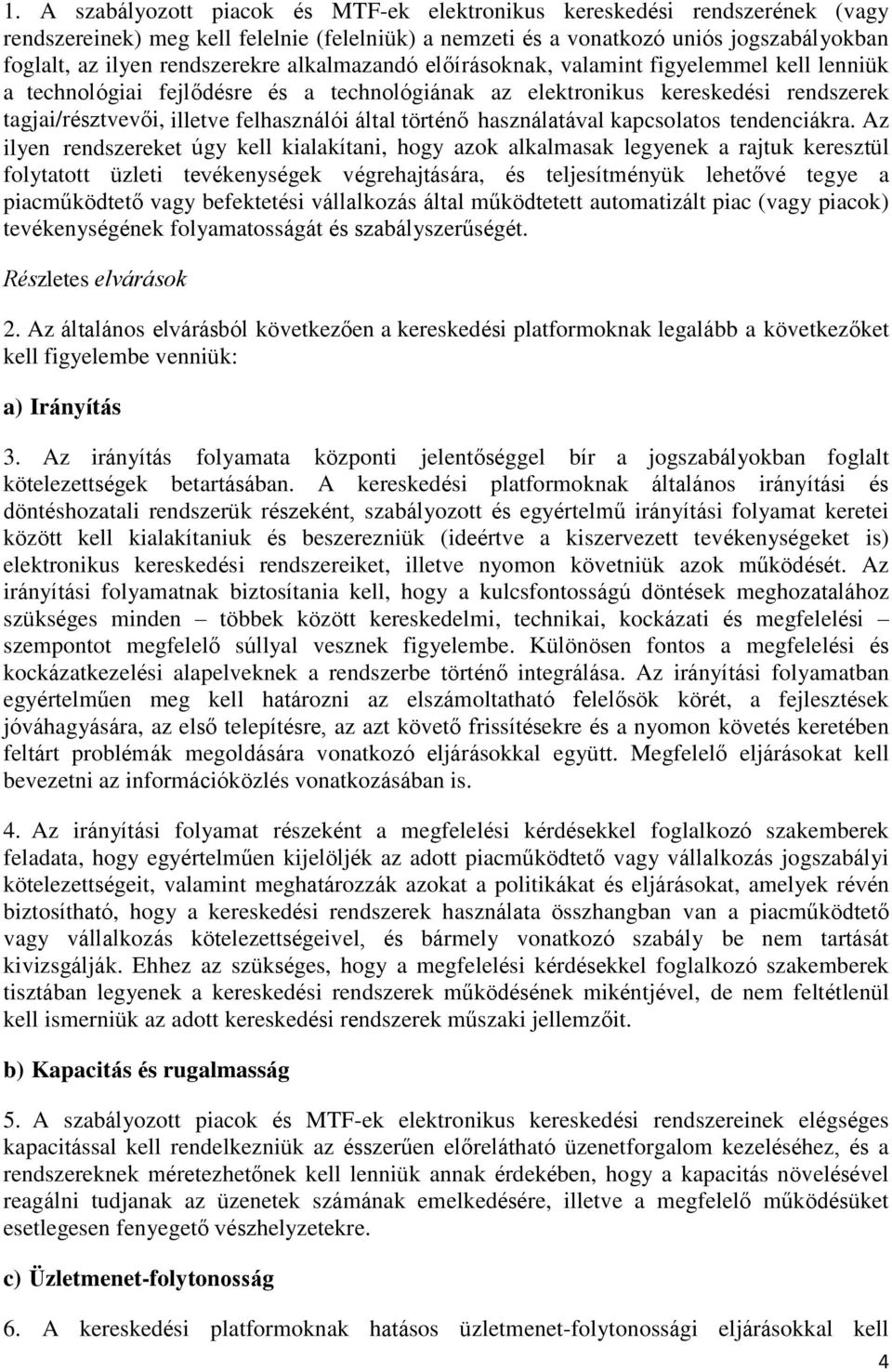 1. A szabályozott piacok és MTF-ek elektronikus kereskedési rendszerének (vagy rendszereinek) meg kell felelnie (felelniük) a nemzeti és a vonatkozó uniós jogszabályokban foglalt, az ilyen rendszerekre alkalmazandó előírásoknak, valamint figyelemmel kell lenniük a technológiai fejlődésre és a technológiának az elektronikus kereskedési rendszerek tagjai/résztvevői, illetve felhasználói által történő használatával kapcsolatos tendenciákra. Az ilyen rendszereket úgy kell kialakítani, hogy azok alkalmasak legyenek a rajtuk keresztül folytatott üzleti tevékenységek végrehajtására, és teljesítményük lehetővé tegye a piacműködtető vagy befektetési vállalkozás által működtetett automatizált piac (vagy piacok) tevékenységének folyamatosságát és szabályszerűségét.

Részletes elvárások

2. Az általános elvárásból következően a kereskedési platformoknak legalább a következőket kell figyelembe venniük:

a) Irányítás

3. Az irányítás folyamata központi jelentőséggel bír a jogszabályokban foglalt kötelezettségek betartásában. A kereskedési platformoknak általános irányítási és döntéshozatali rendszerük részeként, szabályozott és egyértelmű irányítási folyamat keretei között kell kialakítaniuk és beszerezniük (ideértve a kiszervezett tevékenységeket is) elektronikus kereskedési rendszereiket, illetve nyomon követniük azok működését. Az irányítási folyamatnak biztosítania kell, hogy a kulcsfontosságú döntések meghozatalához szükséges minden – többek között kereskedelmi, technikai, kockázati és megfelelési – szempontot megfelelő súllyal vesznek figyelembe. Különösen fontos a megfelelési és kockázatkezelési alapelveknek a rendszerbe történő integrálása. Az irányítási folyamatban egyértelműen meg kell határozni az elszámoltatható felelősök körét, a fejlesztések jóváhagyására, az első telepítésre, az azt követő frissítésekre és a nyomon követés keretében feltárt problémák megoldására vonatkozó eljárásokkal együtt. Megfelelő eljárásokat kell bevezetni az információközlés vonatkozásában is.

4. Az irányítási folyamat részeként a megfelelési kérdésekkel foglalkozó szakemberek feladata, hogy egyértelműen kijelöljék az adott piacműködtető vagy vállalkozás jogszabályi kötelezettségeit, valamint meghatározzák azokat a politikákat és eljárásokat, amelyek révén biztosítható, hogy a kereskedési rendszerek használata összhangban van a piacműködtető vagy vállalkozás kötelezettségeivel, és bármely vonatkozó szabály be nem tartását kivizsgálják. Ehhez az szükséges, hogy a megfelelési kérdésekkel foglalkozó szakemberek tisztában legyenek a kereskedési rendszerek működésének mikéntjével, de nem feltétlenül kell ismerniük az adott kereskedési rendszerek műszaki jellemzőit.

b) Kapacitás és rugalmasság

5. A szabályozott piacok és MTF-ek elektronikus kereskedési rendszereinek elégséges kapacitással kell rendelkezniük az ésszerűen előrelátható üzenetforgalom kezeléséhez, és a rendszereknek méretezhetőnek kell lenniük annak érdekében, hogy a kapacitás növelésével reagálni tudjanak az üzenetek számának emelkedésére, illetve a megfelelő működésüket esetlegesen fenyegető vészhelyzetekre.

c) Üzletmenet-folytonosság

6. A kereskedési platformoknak hatásos üzletmenet-folytonossági eljárásokkal kell

4